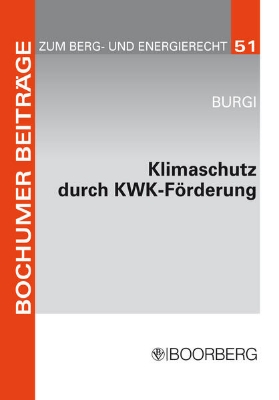 BOCHUMER BEITRÄGE

ZUM BERG- UND ENERGIERECHT 51

BURGI

Klimaschutz durch KWK-Förderung

BOORBERG